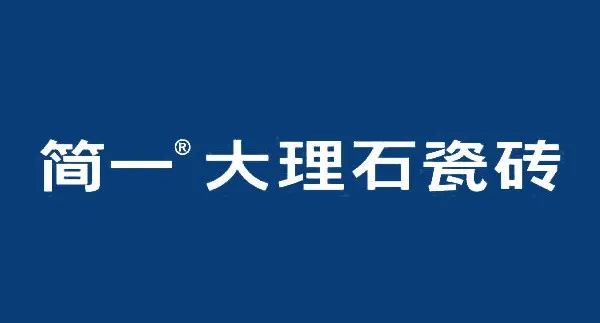 简一® 大理石瓷砖